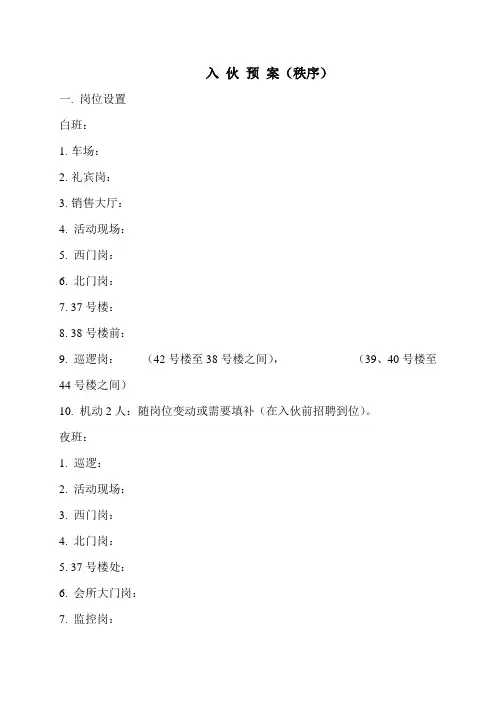 入 伙 预 案（秩序）

一. 岗位设置

白班：

1. 车场：

2. 礼宾岗：

3. 销售大厅：

4. 活动现场：

5. 西门岗：

6. 北门岗：

7. 37 号楼：

8. 38 号楼前：

9. 巡逻岗： （42 号楼至 38 号楼之间）， （39、40 号楼至 44 号楼之间）

10. 机动 2 人：随岗位变动或需要填补（在入伙前招聘到位）。

夜班：

1. 巡逻：

2. 活动现场：

3. 西门岗：

4. 北门岗：

5. 37 号楼处：

6. 会所大门岗：

7. 监控岗：